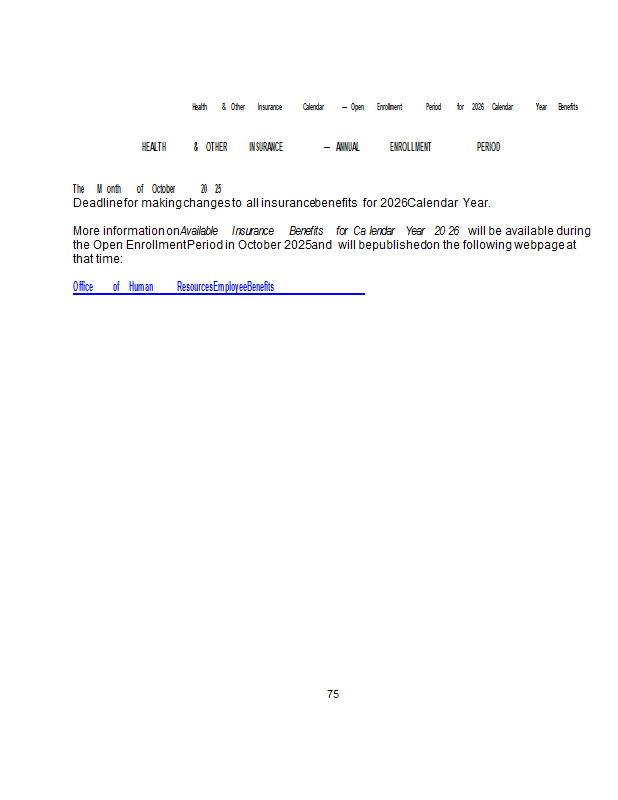 Health & Other Insurance Calendar – Open Enrollment Period for 2026 Calendar Year Benefits

HEALTH & OTHER INSURANCE – ANNUAL ENROLLMENT PERIOD

The Month of October 2025
Deadline for making changes to all insurance benefits for 2026 Calendar Year.

More information on Available Insurance Benefits for Calendar Year 2026 will be available during the Open Enrollment Period in October 2025 and will be published on the following webpage at that time:

Office of Human Resources Employee Benefits

75